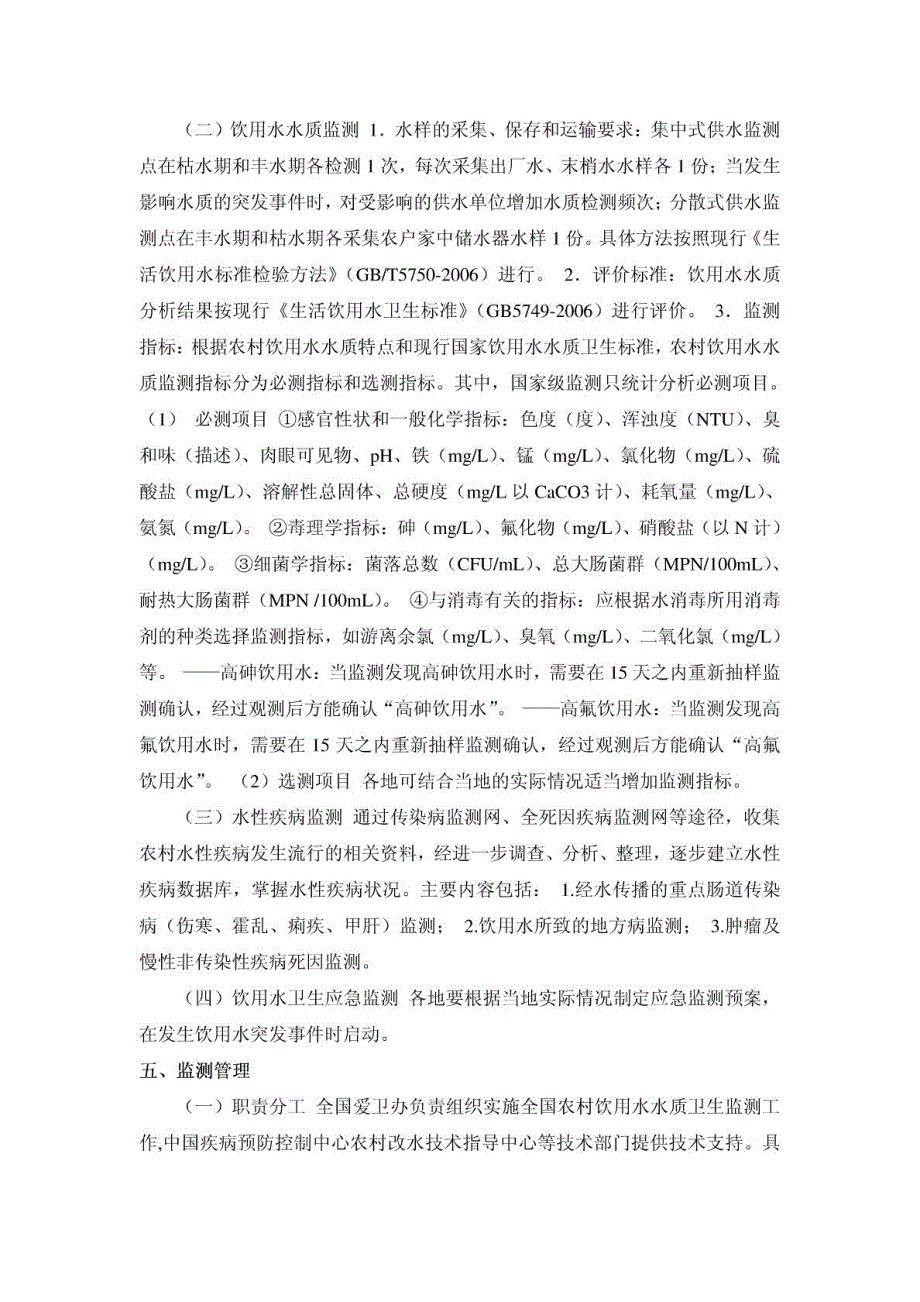 （二）饮用水水质监测 1．水样的采集、保存和运输要求：集中式供水监测点在枯水期和丰水期各检测 1 次，每次采集出厂水、末梢水水样各 1 份；当发生影响水质的突发事件时，对受影响的供水单位增加水质检测频次；分散式供水监测点在丰水期和枯水期各采集农户家中储水器水样 1 份。具体方法按照现行《生活饮用水标准检验方法》（GB/T5750-2006）进行。 2．评价标准：饮用水水质分析结果按现行《生活饮用水卫生标准》（GB5749-2006）进行评价。 3．监测指标：根据农村饮用水水质特点和现行国家饮用水水质卫生标准，农村饮用水水质监测指标分为必测指标和选测指标。其中，国家级监测只统计分析必测项目。（1） 必测项目 ①感官性状和一般化学指标：色度（度）、浑浊度（NTU）、臭和味（描述）、肉眼可见物、pH、铁（mg/L）、锰（mg/L）、氯化物（mg/L）、硫酸盐（mg/L）、溶解性总固体、总硬度（mg/L 以 CaCO3 计）、耗氧量（mg/L）、氨氮（mg/L）。 ②毒理学指标：砷（mg/L）、氟化物（mg/L）、硝酸盐（以 N 计）（mg/L）。 ③细菌学指标：菌落总数（CFU/mL）、总大肠菌群（MPN/100mL）、耐热大肠菌群（MPN /100mL）。 ④与消毒有关的指标：应根据水消毒所用消毒剂的种类选择监测指标，如游离余氯（mg/L）、臭氧（mg/L）、二氧化氯（mg/L）等。 ——高砷饮用水：当监测发现高砷饮用水时，需要在 15 天之内重新抽样监测确认，经过观测后方能确认“高砷饮用水”。 ——高氟饮用水：当监测发现高氟饮用水时，需要在 15 天之内重新抽样监测确认，经过观测后方能确认“高氟饮用水”。 （2）选测项目 各地可结合当地的实际情况适当增加监测指标。

（三）水性疾病监测 通过传染病监测网、全死因疾病监测网等途径，收集农村水性疾病发生流行的相关资料，经进一步调查、分析、整理，逐步建立水性疾病数据库，掌握水性疾病状况。主要内容包括： 1.经水传播的重点肠道传染病（伤寒、霍乱、痢疾、甲肝）监测； 2.饮用水所致的地方病监测； 3.肿瘤及慢性非传染性疾病死因监测。

（四）饮用水卫生应急监测 各地要根据当地实际情况制定应急监测预案，在发生饮用水突发事件时启动。

五、监测管理

（一）职责分工 全国爱卫办负责组织实施全国农村饮用水水质卫生监测工作,中国疾病预防控制中心农村改水技术指导中心等技术部门提供技术支持。具